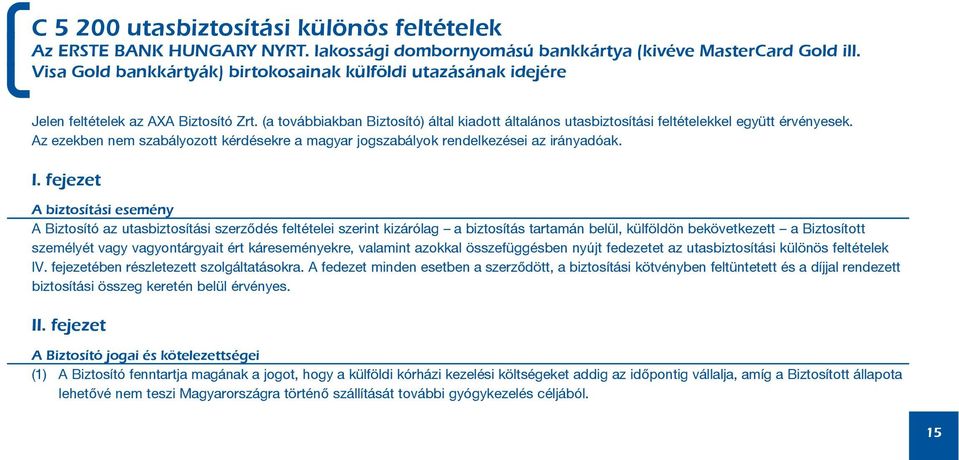 C 5 200 utasbiztosítási különös feltételek
Az ERSTE BANK HUNGARY NYRT. lakossági dombornyomású bankkártya (kivéve MasterCard Gold ill. Visa Gold bankkártyák) birtokosainak külföldi utazásának idejére

Jelen feltételek az AXA Biztosító Zrt. (a továbbiakban Biztosító) által kiadott általános utasbiztosítási feltételekkel együtt érvényesek. Az ezekben nem szabályozott kérdésekre a magyar jogszabályok rendelkezései az irányadóak.

I. fejezet

A biztosítási esemény

A Biztosító az utasbiztosítási szerződés feltételei szerint kizárólag – a biztosítás tartamán belül, külföldön bekövetkezett – a Biztosított személyét vagy vagyontárgyait ért káreseményekre, valamint azokkal összefüggésben nyújt fedezetet az utasbiztosítási különös feltételek IV. fejezetében részletezett szolgáltatásokra. A fedezet minden esetben a szerződött, a biztosítási kötvényben feltüntetett és a díjjal rendezett biztosítási összeg keretén belül érvényes.

II. fejezet

A Biztosító jogai és kötelezettségei

(1) A Biztosító fenntartja magának a jogot, hogy a külföldi kórházi kezelési költségeket addig az időpontig vállalja, amíg a Biztosított állapota lehetővé nem teszi Magyarországra történő szállítását további gyógykezelés céljából.

15